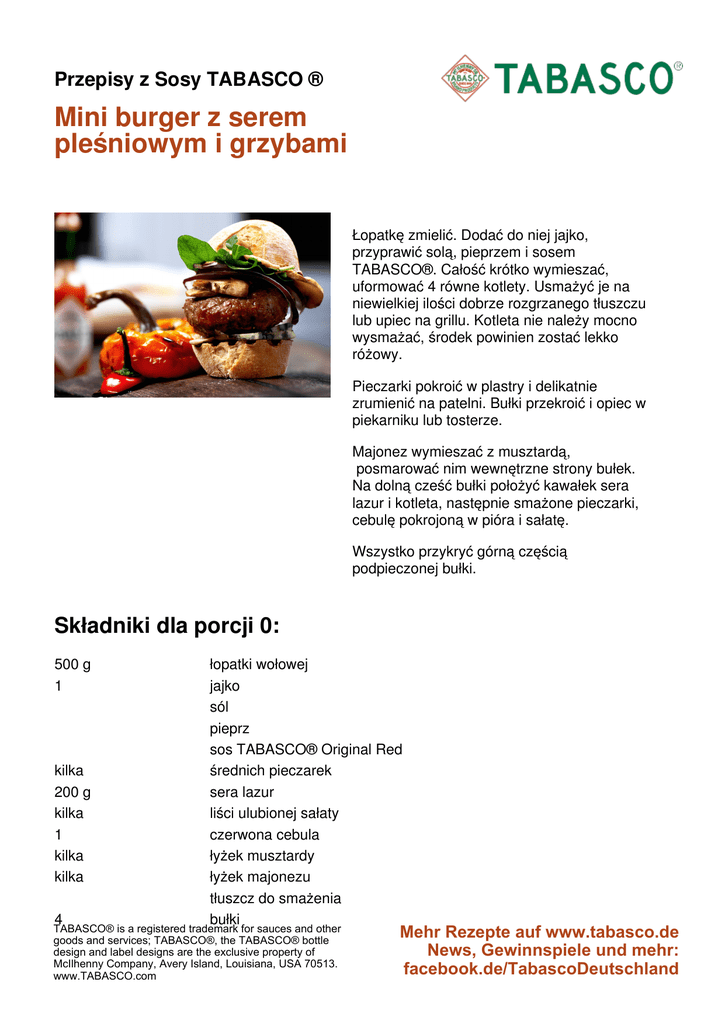 Przepisy z Sosy TABASCO ®

TABASCO®

Mini burger z serem pleśniowym i grzybami

Łopatkę zmielić. Dodać do niej jajko, przyprawić solą, pieprzem i sosem TABASCO®. Całość krótko wymieszać, uformować 4 równe kotlety. Usmażyć je na niewielkiej ilości dobrze rozgrzanego tłuszczu lub upiec na grillu. Kotleta nie należy mocno wysmażać, środek powinien zostać lekko różowy.

Pieczarki pokroić w plastry i delikatnie zrumienić na patelni. Bułki przekroić i opiec w piekarniku lub tosterze.

Majonez wymieszać z musztardą, posmarować nim wewnętrzne strony bułek. Na dolną cześć bułki położyć kawałek sera lazur i kotleta, następnie smażone pieczarki, cebulę pokrojoną w pióra i sałatę.

Wszystko przykryć górną częścią podpieczonej bułki.

Składniki dla porcji 0:

| | |
|---|---|
| 500 g | łopatki wołowej |
| 1 | jajko |
| | sól |
| | pieprz |
| | sos TABASCO® Original Red |
| kilka | średnich pieczarek |
| 200 g | sera lazur |
| kilka | liści ulubionej sałaty |
| 1 | czerwona cebula |
| kilka | łyżek musztardy |
| kilka | łyżek majonezu |
| | tłuszcz do smażenia |
| 4 | bułki |

TABASCO® is a registered trademark for sauces and other goods and services; TABASCO®, the TABASCO® bottle design and label designs are the exclusive property of McIlhenny Company, Avery Island, Louisiana, USA 70513. www.TABASCO.com

Mehr Rezepte auf www.tabasco.de
News, Gewinnspiele und mehr:
facebook.de/TabascoDeutschland